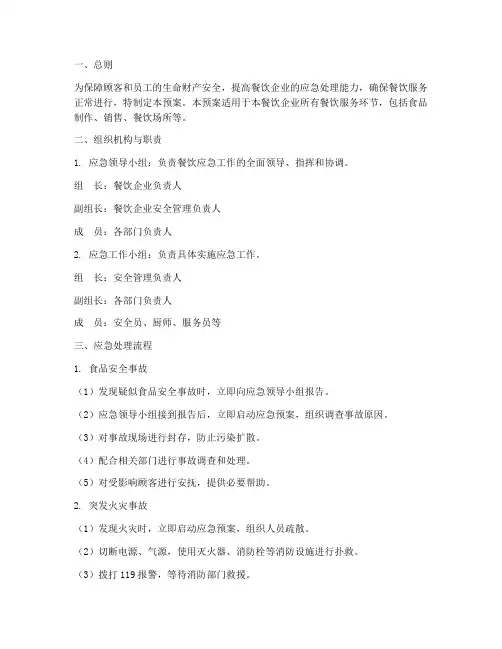 一、总则

为保障顾客和员工的生命财产安全，提高餐饮企业的应急处理能力，确保餐饮服务正常进行，特制定本预案。本预案适用于本餐饮企业所有餐饮服务环节，包括食品制作、销售、餐饮场所等。

二、组织机构与职责

1. 应急领导小组：负责餐饮应急工作的全面领导、指挥和协调。

组　长：餐饮企业负责人

副组长：餐饮企业安全管理负责人

成　员：各部门负责人

2. 应急工作小组：负责具体实施应急工作。

组　长：安全管理负责人

副组长：各部门负责人

成　员：安全员、厨师、服务员等

三、应急处理流程

1. 食品安全事故

（1）发现疑似食品安全事故时，立即向应急领导小组报告。

（2）应急领导小组接到报告后，立即启动应急预案，组织调查事故原因。

（3）对事故现场进行封存，防止污染扩散。

（4）配合相关部门进行事故调查和处理。

（5）对受影响顾客进行安抚，提供必要帮助。

2. 突发火灾事故

（1）发现火灾时，立即启动应急预案，组织人员疏散。

（2）切断电源、气源，使用灭火器、消防栓等消防设施进行扑救。

（3）拨打 119 报警，等待消防部门救援。